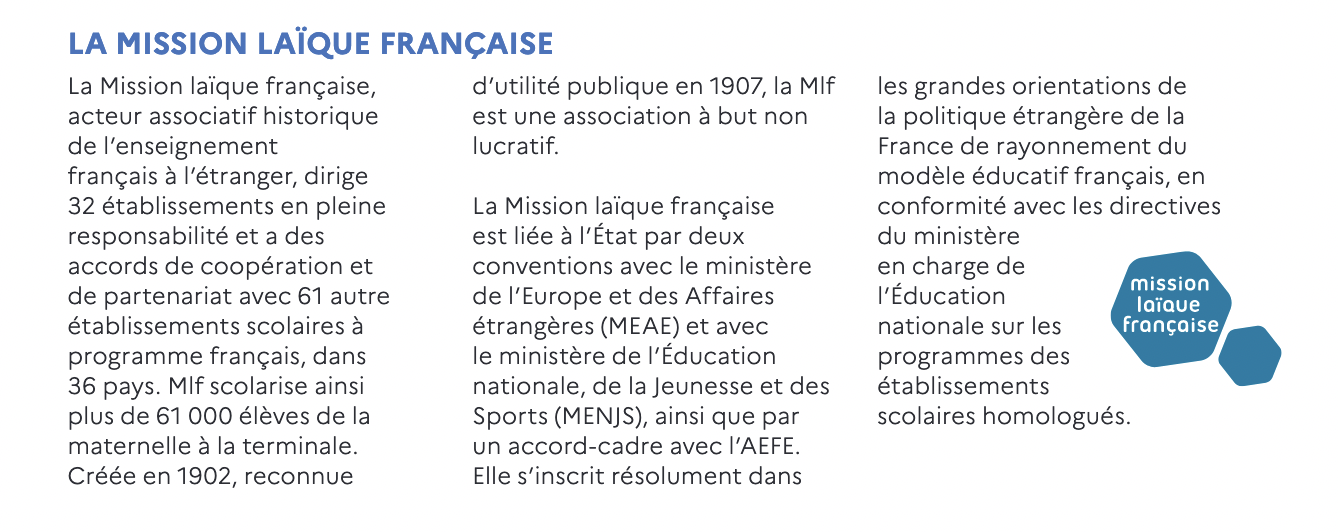 LA MISSION LAÏQUE FRANÇAISE

La Mission laïque française, acteur associatif historique de l'enseignement français à l'étranger, dirige 32 établissements en pleine responsabilité et a des accords de coopération et de partenariat avec 61 autre établissements scolaires à programme français, dans 36 pays. Mlf scolarise ainsi plus de 61 000 élèves de la maternelle à la terminale. Créée en 1902, reconnue d'utilité publique en 1907, la Mlf est une association à but non lucratif.

La Mission laïque française est liée à l'État par deux conventions avec le ministère de l'Europe et des Affaires étrangères (MEAE) et avec le ministère de l'Éducation nationale, de la Jeunesse et des Sports (MENJS), ainsi que par un accord-cadre avec l'AEFE. Elle s'inscrit résolument dans les grandes orientations de la politique étrangère de la France de rayonnement du modèle éducatif français, en conformité avec les directives du ministère en charge de l'Éducation nationale sur les programmes des établissements scolaires homologués.

mission laïque française